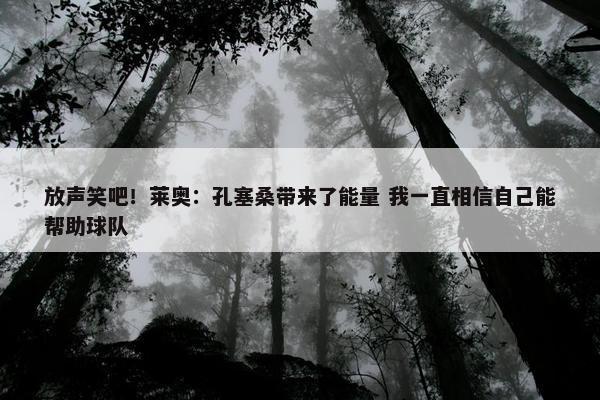 放声笑吧！莱奥：孔塞桑带来了能量 我一直相信自己能帮助球队